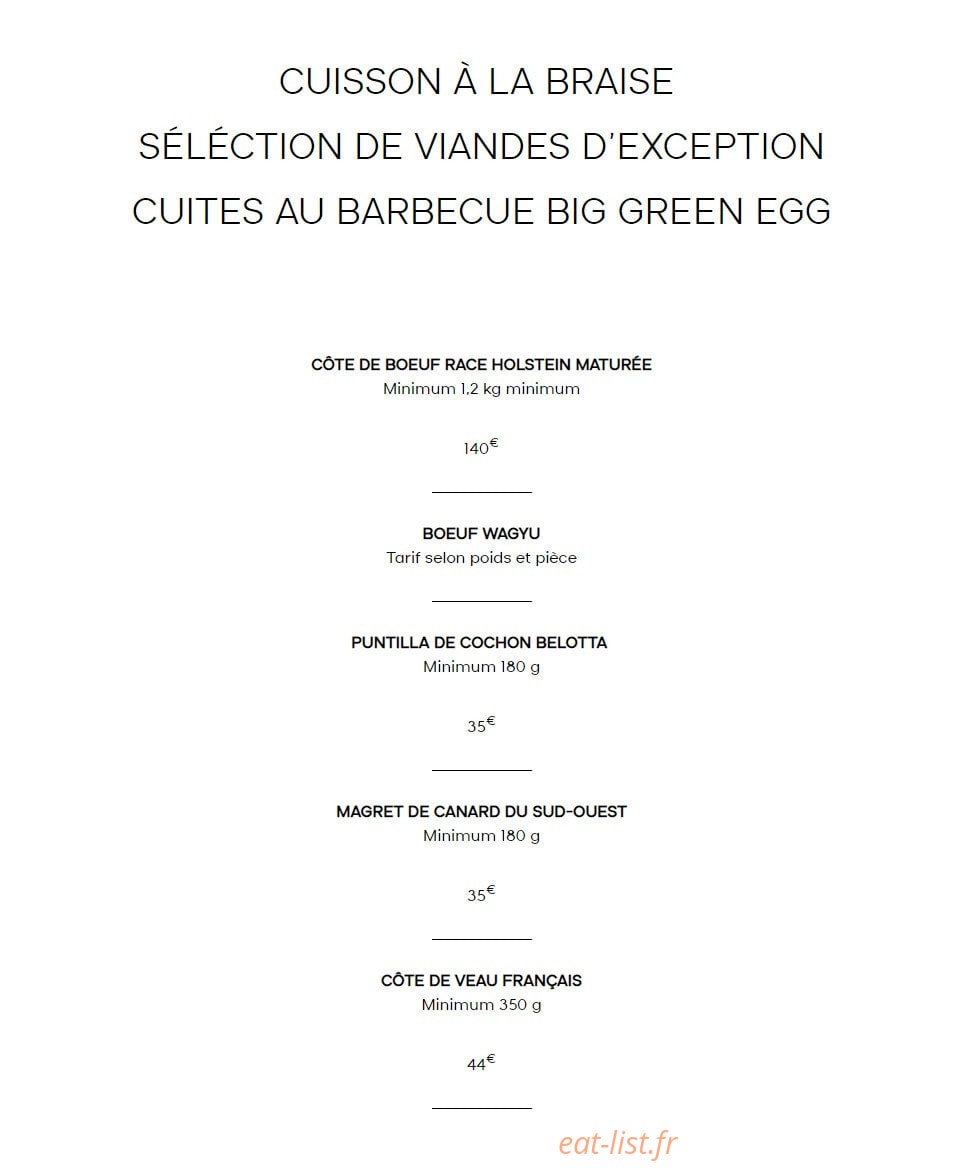 CUISSON À LA BRAISE
SÉLÉCTION DE VIANDES D'EXCEPTION
CUITES AU BARBECUE BIG GREEN EGG

CÔTE DE BOEUF RACE HOLSTEIN MATURÉE
Minimum 1,2 kg minimum

140€

BOEUF WAGYU
Tarif selon poids et pièce

PUNTILLA DE COCHON BELOTTA
Minimum 180 g

35€

MAGRET DE CANARD DU SUD-OUEST
Minimum 180 g

35€

CÔTE DE VEAU FRANÇAIS
Minimum 350 g

44€

eat-list.fr